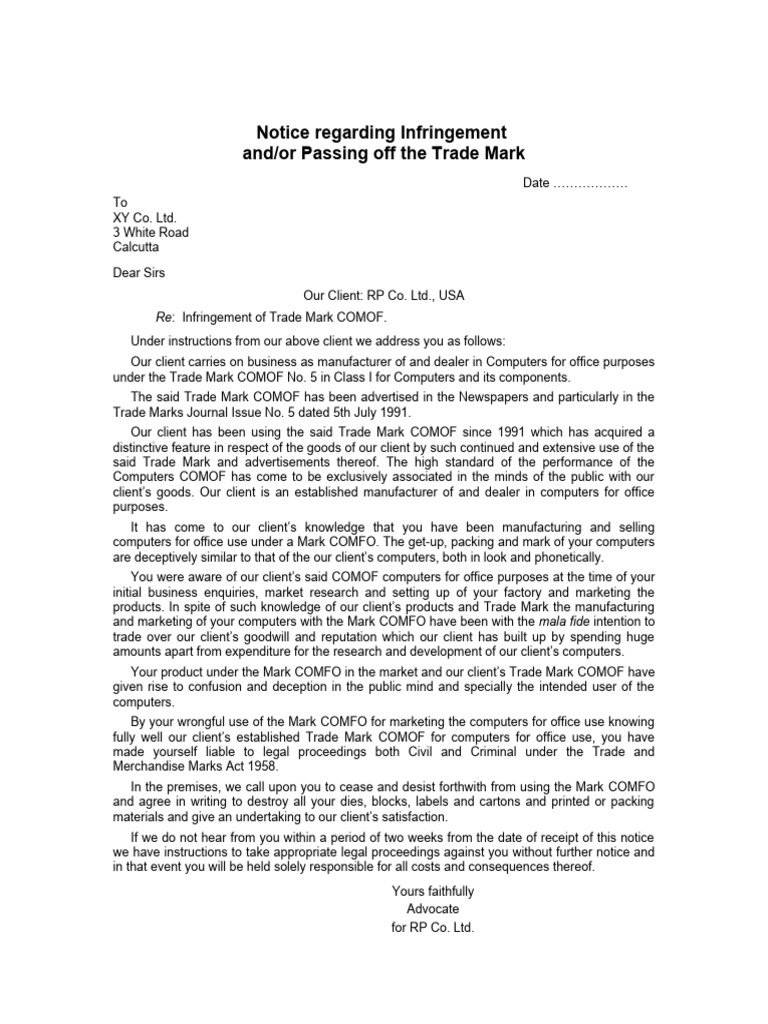 Notice regarding Infringement
and/or Passing off the Trade Mark

Date ………………

To
XY Co. Ltd.
3 White Road
Calcutta

Dear Sirs

Our Client: RP Co. Ltd., USA

Re: Infringement of Trade Mark COMOF.

Under instructions from our above client we address you as follows:

Our client carries on business as manufacturer of and dealer in Computers for office purposes under the Trade Mark COMOF No. 5 in Class I for Computers and its components.

The said Trade Mark COMOF has been advertised in the Newspapers and particularly in the Trade Marks Journal Issue No. 5 dated 5th July 1991.

Our client has been using the said Trade Mark COMOF since 1991 which has acquired a distinctive feature in respect of the goods of our client by such continued and extensive use of the said Trade Mark and advertisements thereof. The high standard of the performance of the Computers COMOF has come to be exclusively associated in the minds of the public with our client's goods. Our client is an established manufacturer of and dealer in computers for office purposes.

It has come to our client's knowledge that you have been manufacturing and selling computers for office use under a Mark COMFO. The get-up, packing and mark of your computers are deceptively similar to that of the our client's computers, both in look and phonetically.

You were aware of our client's said COMOF computers for office purposes at the time of your initial business enquiries, market research and setting up of your factory and marketing the products. In spite of such knowledge of our client's products and Trade Mark the manufacturing and marketing of your computers with the Mark COMFO have been with the mala fide intention to trade over our client's goodwill and reputation which our client has built up by spending huge amounts apart from expenditure for the research and development of our client's computers.

Your product under the Mark COMFO in the market and our client's Trade Mark COMOF have given rise to confusion and deception in the public mind and specially the intended user of the computers.

By your wrongful use of the Mark COMFO for marketing the computers for office use knowing fully well our client's established Trade Mark COMOF for computers for office use, you have made yourself liable to legal proceedings both Civil and Criminal under the Trade and Merchandise Marks Act 1958.

In the premises, we call upon you to cease and desist forthwith from using the Mark COMFO and agree in writing to destroy all your dies, blocks, labels and cartons and printed or packing materials and give an undertaking to our client's satisfaction.

If we do not hear from you within a period of two weeks from the date of receipt of this notice we have instructions to take appropriate legal proceedings against you without further notice and in that event you will be held solely responsible for all costs and consequences thereof.

Yours faithfully
Advocate
for RP Co. Ltd.